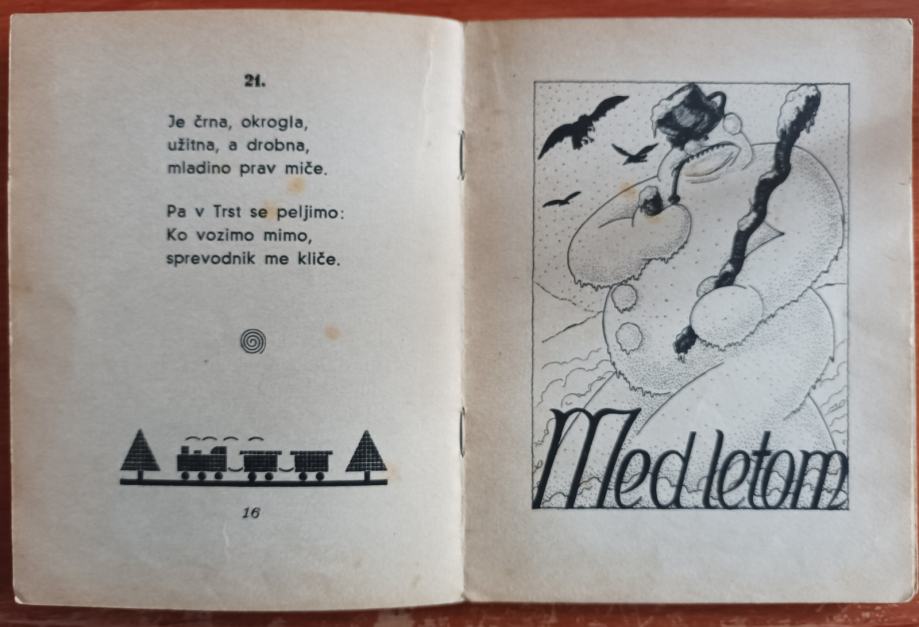 21.

Je črna, okrogla,
užitna, a drobna,
mladino prav miče.

Pa v Trst se peljimo:
Ko vozimo mimo,
sprevodnik me kliče.

16

Med letom